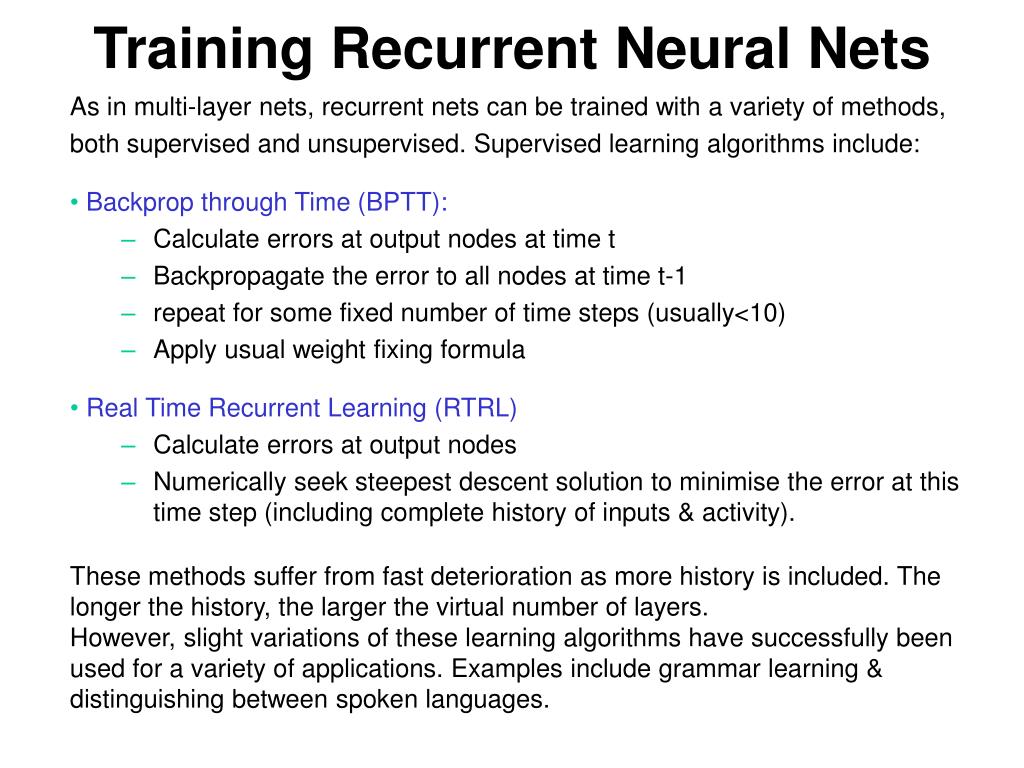 Training Recurrent Neural Nets

As in multi-layer nets, recurrent nets can be trained with a variety of methods, both supervised and unsupervised. Supervised learning algorithms include:

• Backprop through Time (BPTT):
– Calculate errors at output nodes at time t
– Backpropagate the error to all nodes at time t-1
– repeat for some fixed number of time steps (usually<10)
– Apply usual weight fixing formula

• Real Time Recurrent Learning (RTRL)
– Calculate errors at output nodes
– Numerically seek steepest descent solution to minimise the error at this time step (including complete history of inputs & activity).

These methods suffer from fast deterioration as more history is included. The longer the history, the larger the virtual number of layers.
However, slight variations of these learning algorithms have successfully been used for a variety of applications. Examples include grammar learning & distinguishing between spoken languages.